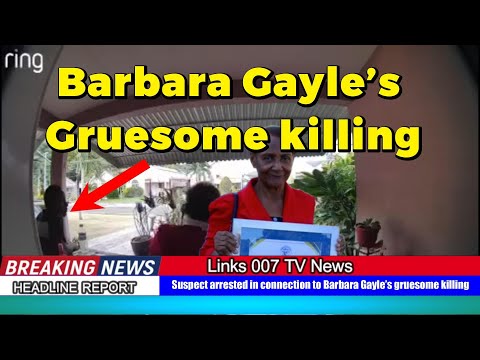 ring

Barbara Gayle's Gruesome killing

BREAKING NEWS

HEADLINE REPORT

Links 007 TV News

Suspect arrested in connection to Barbara Gayle's gruesome killing